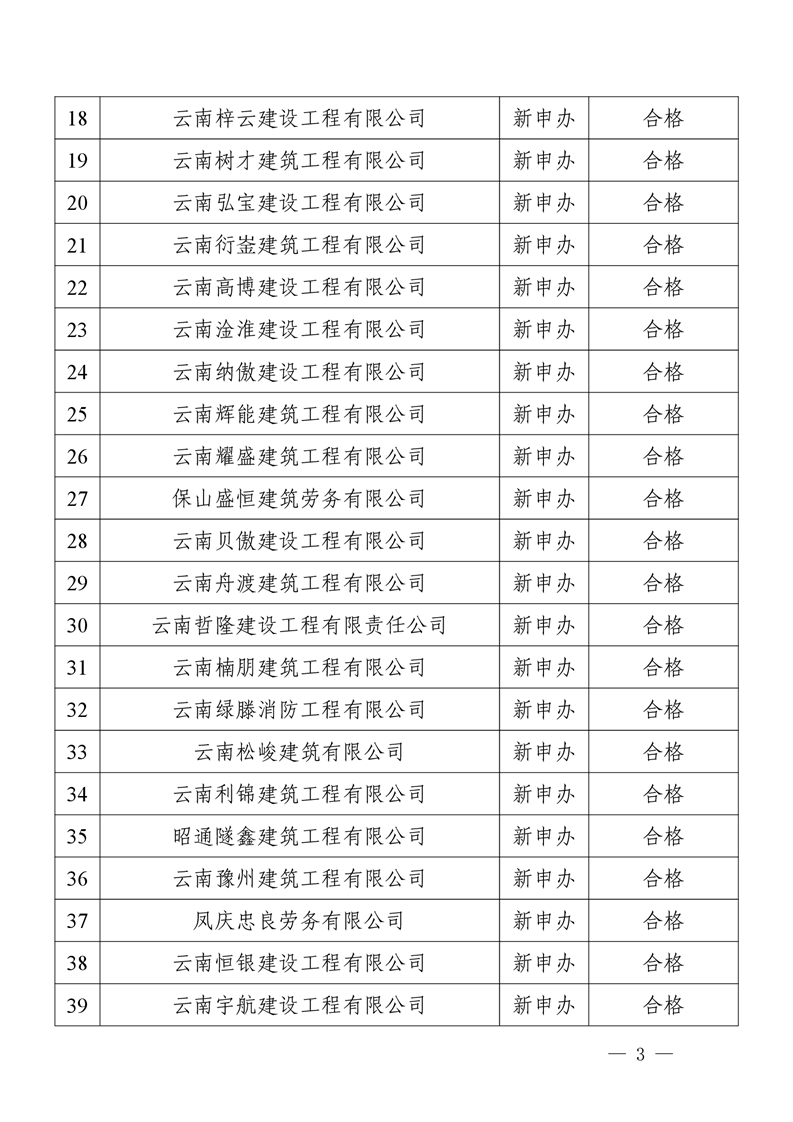 | 18 | 云南梓云建设工程有限公司 | 新申办 | 合格 |
|---|---|---|---|
| 19 | 云南树才建筑工程有限公司 | 新申办 | 合格 |
| 20 | 云南弘宝建设工程有限公司 | 新申办 | 合格 |
| 21 | 云南衍崟建筑工程有限公司 | 新申办 | 合格 |
| 22 | 云南高博建设工程有限公司 | 新申办 | 合格 |
| 23 | 云南淦淮建设工程有限公司 | 新申办 | 合格 |
| 24 | 云南纳傲建设工程有限公司 | 新申办 | 合格 |
| 25 | 云南辉能建筑工程有限公司 | 新申办 | 合格 |
| 26 | 云南耀盛建筑工程有限公司 | 新申办 | 合格 |
| 27 | 保山盛恒建筑劳务有限公司 | 新申办 | 合格 |
| 28 | 云南贝傲建设工程有限公司 | 新申办 | 合格 |
| 29 | 云南舟渡建筑工程有限公司 | 新申办 | 合格 |
| 30 | 云南哲隆建设工程有限责任公司 | 新申办 | 合格 |
| 31 | 云南楠朋建筑工程有限公司 | 新申办 | 合格 |
| 32 | 云南绿滕消防工程有限公司 | 新申办 | 合格 |
| 33 | 云南松峻建筑有限公司 | 新申办 | 合格 |
| 34 | 云南利锦建筑工程有限公司 | 新申办 | 合格 |
| 35 | 昭通隧鑫建筑工程有限公司 | 新申办 | 合格 |
| 36 | 云南豫州建筑工程有限公司 | 新申办 | 合格 |
| 37 | 凤庆忠良劳务有限公司 | 新申办 | 合格 |
| 38 | 云南恒银建设工程有限公司 | 新申办 | 合格 |
| 39 | 云南宇航建设工程有限公司 | 新申办 | 合格 |

— 3 —